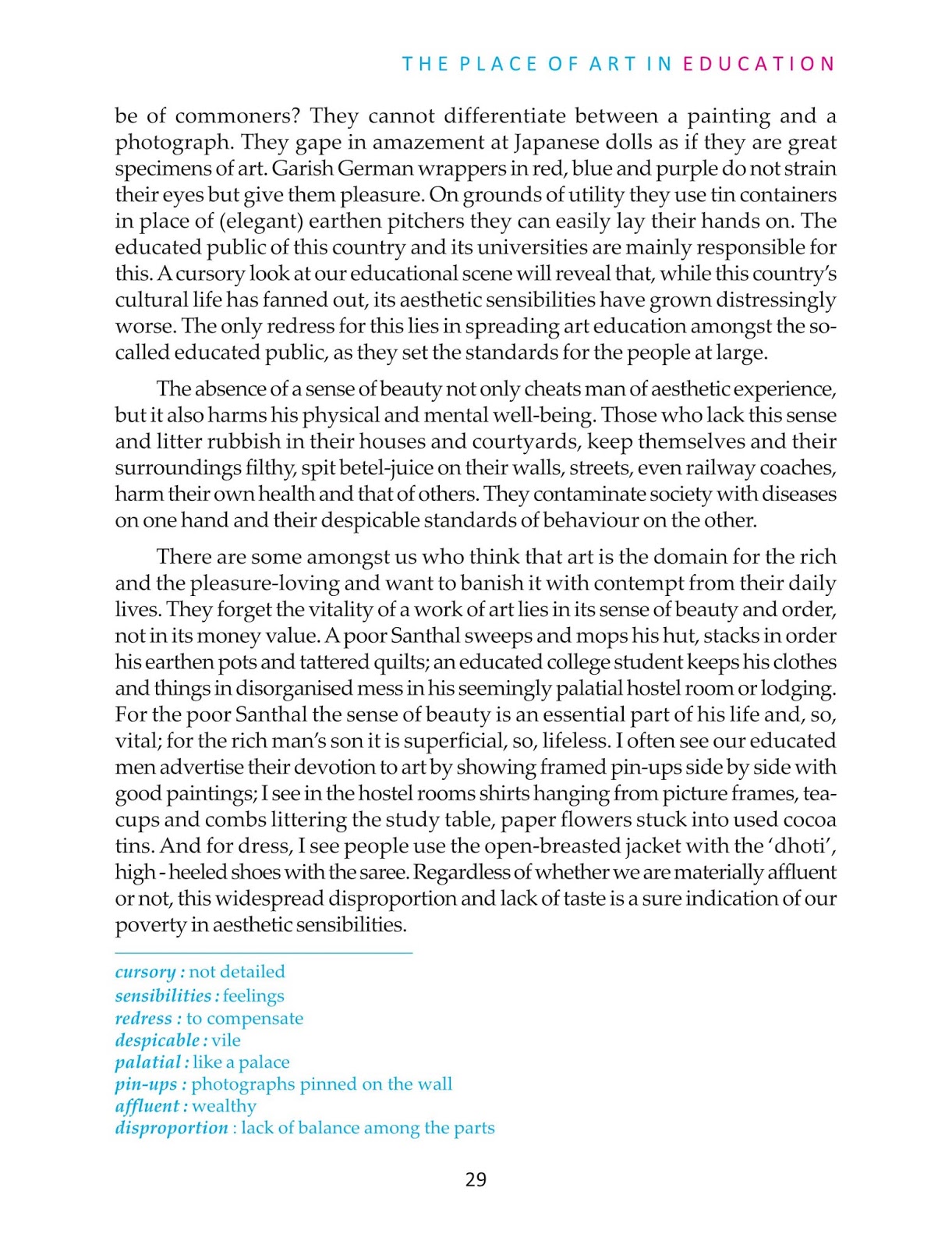 THE PLACE OF ART IN EDUCATION

be of commoners? They cannot differentiate between a painting and a photograph. They gape in amazement at Japanese dolls as if they are great specimens of art. Garish German wrappers in red, blue and purple do not strain their eyes but give them pleasure. On grounds of utility they use tin containers in place of (elegant) earthen pitchers they can easily lay their hands on. The educated public of this country and its universities are mainly responsible for this. A cursory look at our educational scene will reveal that, while this country's cultural life has fanned out, its aesthetic sensibilities have grown distressingly worse. The only redress for this lies in spreading art education amongst the so-called educated public, as they set the standards for the people at large.

The absence of a sense of beauty not only cheats man of aesthetic experience, but it also harms his physical and mental well-being. Those who lack this sense and litter rubbish in their houses and courtyards, keep themselves and their surroundings filthy, spit betel-juice on their walls, streets, even railway coaches, harm their own health and that of others. They contaminate society with diseases on one hand and their despicable standards of behaviour on the other.

There are some amongst us who think that art is the domain for the rich and the pleasure-loving and want to banish it with contempt from their daily lives. They forget the vitality of a work of art lies in its sense of beauty and order, not in its money value. A poor Santhal sweeps and mops his hut, stacks in order his earthen pots and tattered quilts; an educated college student keeps his clothes and things in disorganised mess in his seemingly palatial hostel room or lodging. For the poor Santhal the sense of beauty is an essential part of his life and, so, vital; for the rich man's son it is superficial, so, lifeless. I often see our educated men advertise their devotion to art by showing framed pin-ups side by side with good paintings; I see in the hostel rooms shirts hanging from picture frames, tea-cups and combs littering the study table, paper flowers stuck into used cocoa tins. And for dress, I see people use the open-breasted jacket with the 'dhoti', high - heeled shoes with the saree. Regardless of whether we are materially affluent or not, this widespread disproportion and lack of taste is a sure indication of our poverty in aesthetic sensibilities.

cursory : not detailed
sensibilities : feelings
redress : to compensate
despicable : vile
palatial : like a palace
pin-ups : photographs pinned on the wall
affluent : wealthy
disproportion : lack of balance among the parts

29